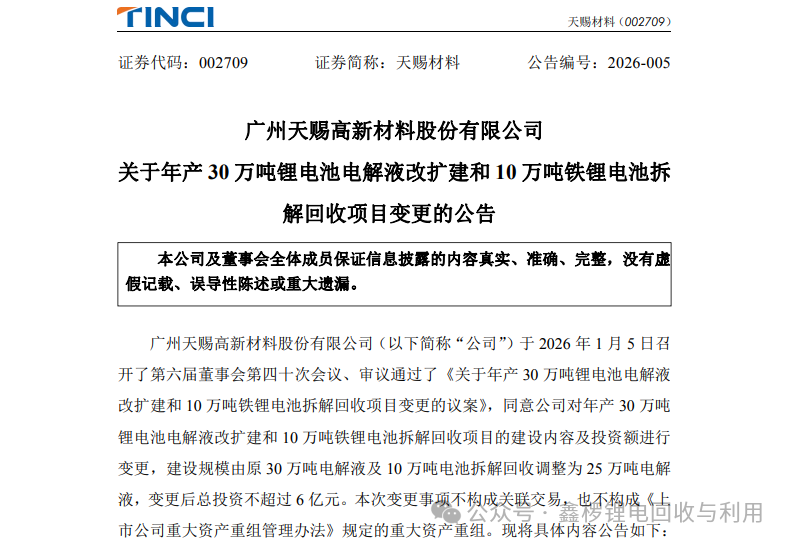 TINCI

天赐材料（002709）

证券代码：002709　　证券简称：天赐材料　　公告编号：2026-005

广州天赐高新材料股份有限公司
关于年产 30 万吨锂电池电解液改扩建和 10 万吨铁锂电池拆解回收项目变更的公告

本公司及董事会全体成员保证信息披露的内容真实、准确、完整，没有虚假记载、误导性陈述或重大遗漏。

广州天赐高新材料股份有限公司（以下简称“公司”）于 2026 年 1 月 5 日召开了第六届董事会第四十次会议、审议通过了《关于年产 30 万吨锂电池电解液改扩建和 10 万吨铁锂电池拆解回收项目变更的议案》，同意公司对年产 30 万吨锂电池电解液改扩建和 10 万吨铁锂电池拆解回收项目的建设内容及投资额进行变更，建设规模由原 30 万吨电解液及 10 万吨电池拆解回收调整为 25 万吨电解液，变更后总投资不超过 6 亿元。本次变更事项不构成关联交易，也不构成《上市公司重大资产重组管理办法》规定的重大资产重组。现将具体内容公告如下：

公众号 · 鑫椤锂电回收与利用